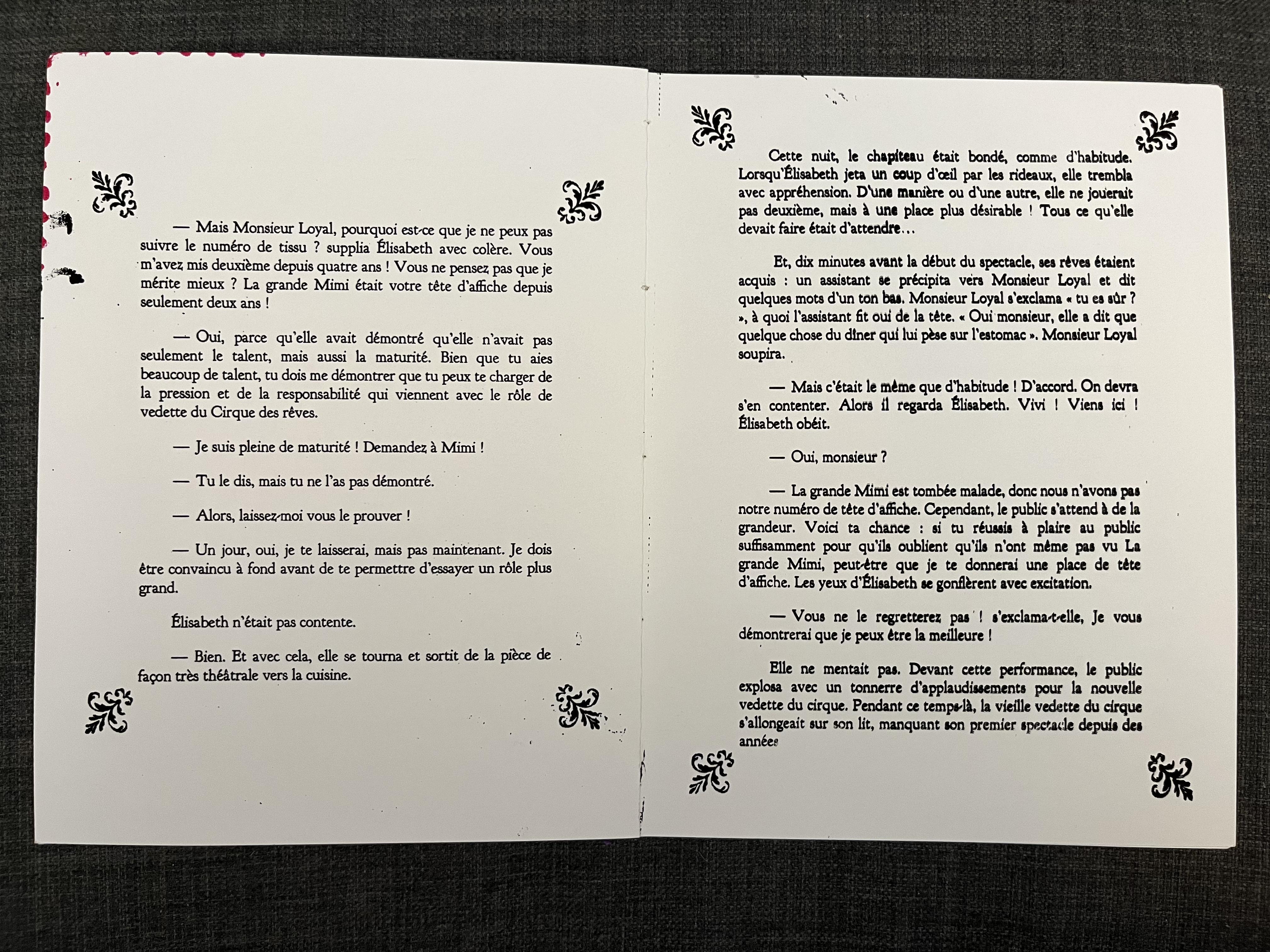 — Mais Monsieur Loyal, pourquoi est-ce que je ne peux pas suivre le numéro de tissu ? supplia Élisabeth avec colère. Vous m'avez mis deuxième depuis quatre ans ! Vous ne pensez pas que je mérite mieux ? La grande Mimi était votre tête d'affiche depuis seulement deux ans !

— Oui, parce qu'elle avait démontré qu'elle n'avait pas seulement le talent, mais aussi la maturité. Bien que tu aies beaucoup de talent, tu dois me démontrer que tu peux te charger de la pression et de la responsabilité qui viennent avec le rôle de vedette du Cirque des rêves.

— Je suis pleine de maturité ! Demandez à Mimi !

— Tu le dis, mais tu ne l'as pas démontré.

— Alors, laissez-moi vous le prouver !

— Un jour, oui, je te laisserai, mais pas maintenant. Je dois être convaincu à fond avant de te permettre d'essayer un rôle plus grand.

Élisabeth n'était pas contente.

— Bien. Et avec cela, elle se tourna et sortit de la pièce de façon très théâtrale vers la cuisine.

Cette nuit, le chapiteau était bondé, comme d'habitude. Lorsqu'Élisabeth jeta un coup d'œil par les rideaux, elle trembla avec appréhension. D'une manière ou d'une autre, elle ne jouerait pas deuxième, mais à une place plus désirable ! Tous ce qu'elle devait faire était d'attendre…

Et, dix minutes avant la début du spectacle, ses rêves étaient acquis : un assistant se précipita vers Monsieur Loyal et dit quelques mots d'un ton bas. Monsieur Loyal s'exclama « tu es sûr ? », à quoi l'assistant fit oui de la tête. « Oui monsieur, elle a dit que quelque chose du dîner qui lui pèse sur l'estomac ». Monsieur Loyal soupira.

— Mais c'était le même que d'habitude ! D'accord. On devra s'en contenter. Alors il regarda Élisabeth. Vivi ! Viens ici ! Élisabeth obéit.

— Oui, monsieur ?

— La grande Mimi est tombée malade, donc nous n'avons pas notre numéro de tête d'affiche. Cependant, le public s'attend à de la grandeur. Voici ta chance : si tu réussis à plaire au public suffisamment pour qu'ils oublient qu'ils n'ont même pas vu La grande Mimi, peut-être que je te donnerai une place de tête d'affiche. Les yeux d'Élisabeth se gonflèrent avec excitation.

— Vous ne le regretterez pas ! s'exclama-t-elle, Je vous démontrerai que je peux être la meilleure !

Elle ne mentait pas. Devant cette performance, le public explosa avec un tonnerre d'applaudissements pour la nouvelle vedette du cirque. Pendant ce temps-là, la vieille vedette du cirque s'allongeait sur son lit, manquant son premier spectacle depuis des années